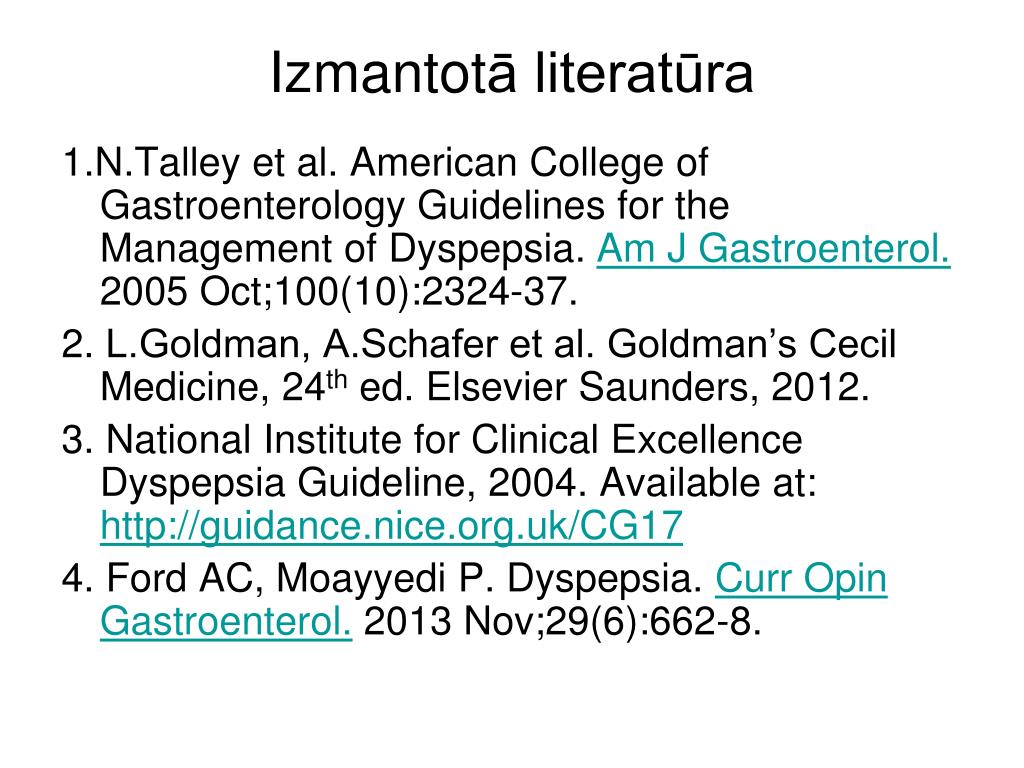 Izmantotā literatūra

1.N.Talley et al. American College of Gastroenterology Guidelines for the Management of Dyspepsia. Am J Gastroenterol. 2005 Oct;100(10):2324-37.

2. L.Goldman, A.Schafer et al. Goldman's Cecil Medicine, 24$^{th}$ ed. Elsevier Saunders, 2012.

3. National Institute for Clinical Excellence Dyspepsia Guideline, 2004. Available at: http://guidance.nice.org.uk/CG17

4. Ford AC, Moayyedi P. Dyspepsia. Curr Opin Gastroenterol. 2013 Nov;29(6):662-8.